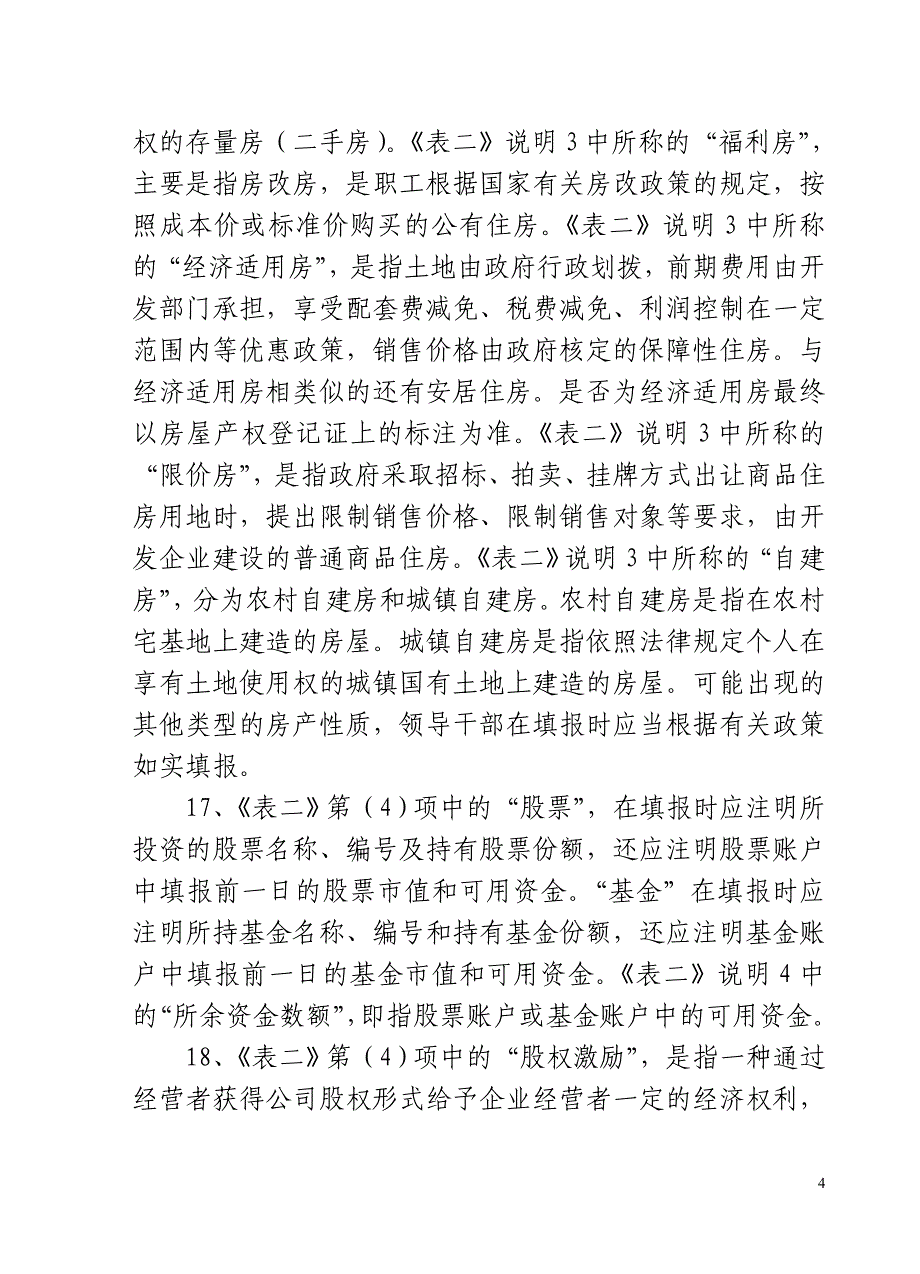 权的存量房（二手房）。《表二》说明 3 中所称的“福利房”，主要是指房改房，是职工根据国家有关房改政策的规定，按照成本价或标准价购买的公有住房。《表二》说明 3 中所称的“经济适用房”，是指土地由政府行政划拨，前期费用由开发部门承担，享受配套费减免、税费减免、利润控制在一定范围内等优惠政策，销售价格由政府核定的保障性住房。与经济适用房相类似的还有安居住房。是否为经济适用房最终以房屋产权登记证上的标注为准。《表二》说明 3 中所称的“限价房”，是指政府采取招标、拍卖、挂牌方式出让商品住房用地时，提出限制销售价格、限制销售对象等要求，由开发企业建设的普通商品住房。《表二》说明 3 中所称的“自建房”，分为农村自建房和城镇自建房。农村自建房是指在农村宅基地上建造的房屋。城镇自建房是指依照法律规定个人在享有土地使用权的城镇国有土地上建造的房屋。可能出现的其他类型的房产性质，领导干部在填报时应当根据有关政策如实填报。

17、《表二》第（4）项中的“股票”，在填报时应注明所投资的股票名称、编号及持有股票份额，还应注明股票账户中填报前一日的股票市值和可用资金。“基金”在填报时应注明所持基金名称、编号和持有基金份额，还应注明基金账户中填报前一日的基金市值和可用资金。《表二》说明 4 中的“所余资金数额”，即指股票账户或基金账户中的可用资金。

18、《表二》第（4）项中的“股权激励”，是指一种通过经营者获得公司股权形式给予企业经营者一定的经济权利，

4